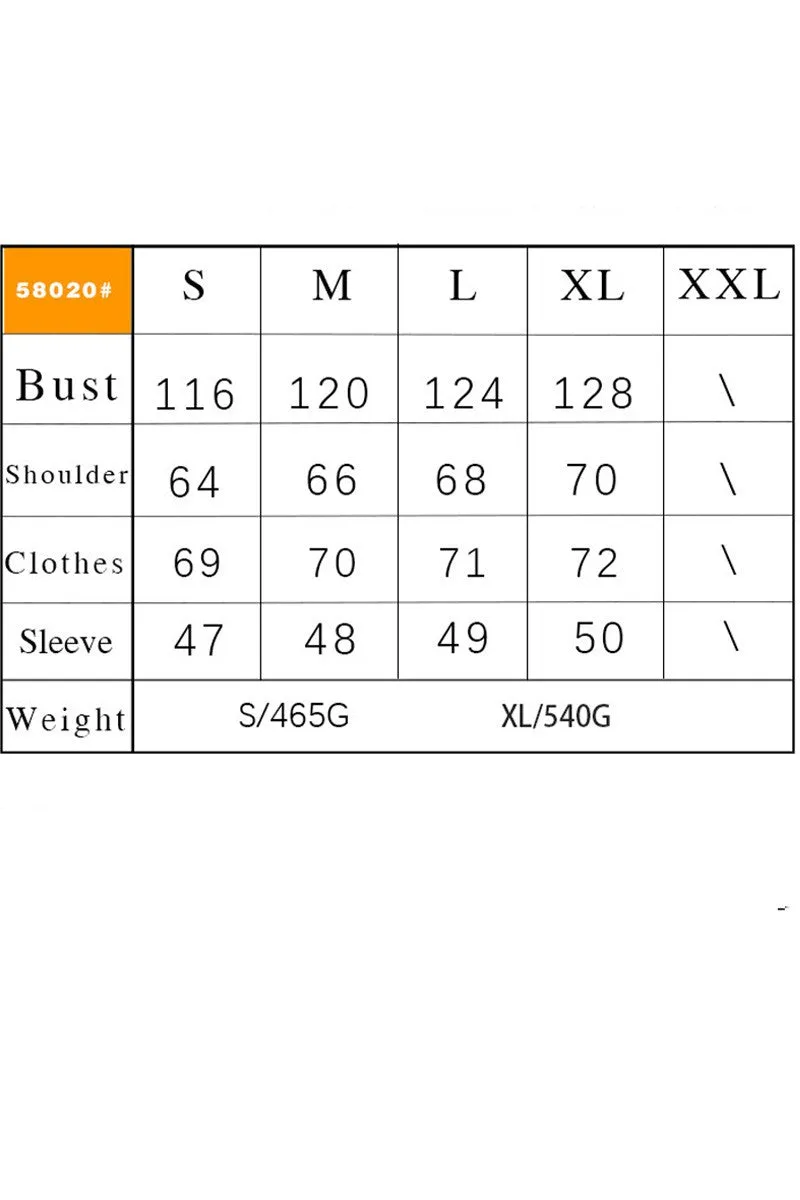 | 58020# | S | M | L | XL | XXL |
|---|---|---|---|---|---|
| Bust | 116 | 120 | 124 | 128 | \ |
| Shoulder | 64 | 66 | 68 | 70 | \ |
| Clothes | 69 | 70 | 71 | 72 | \ |
| Sleeve | 47 | 48 | 49 | 50 | \ |
| Weight | S/465G | | XL/540G | | |